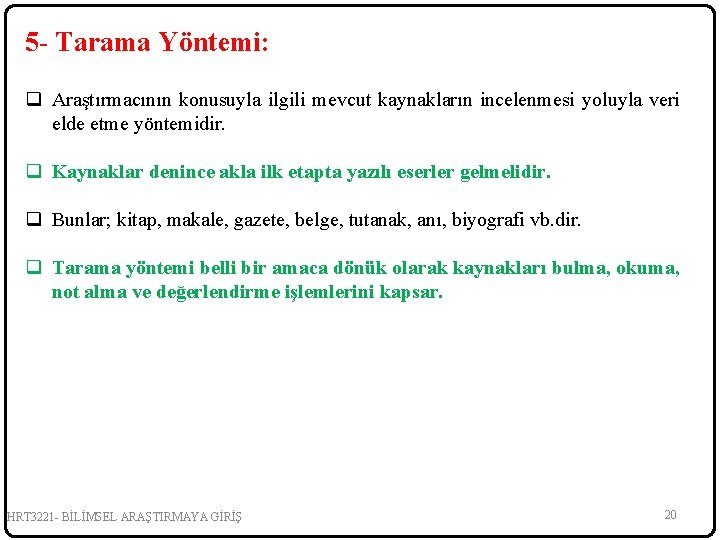 5- Tarama Yöntemi:

❑ Araştırmacının konusuyla ilgili mevcut kaynakların incelenmesi yoluyla veri elde etme yöntemidir.

❑ Kaynaklar denince akla ilk etapta yazılı eserler gelmelidir.

❑ Bunlar; kitap, makale, gazete, belge, tutanak, anı, biyografi vb.dir.

❑ Tarama yöntemi belli bir amaca dönük olarak kaynakları bulma, okuma, not alma ve değerlendirme işlemlerini kapsar.

HRT3221- BİLİMSEL ARAŞTIRMAYA GİRİŞ

20